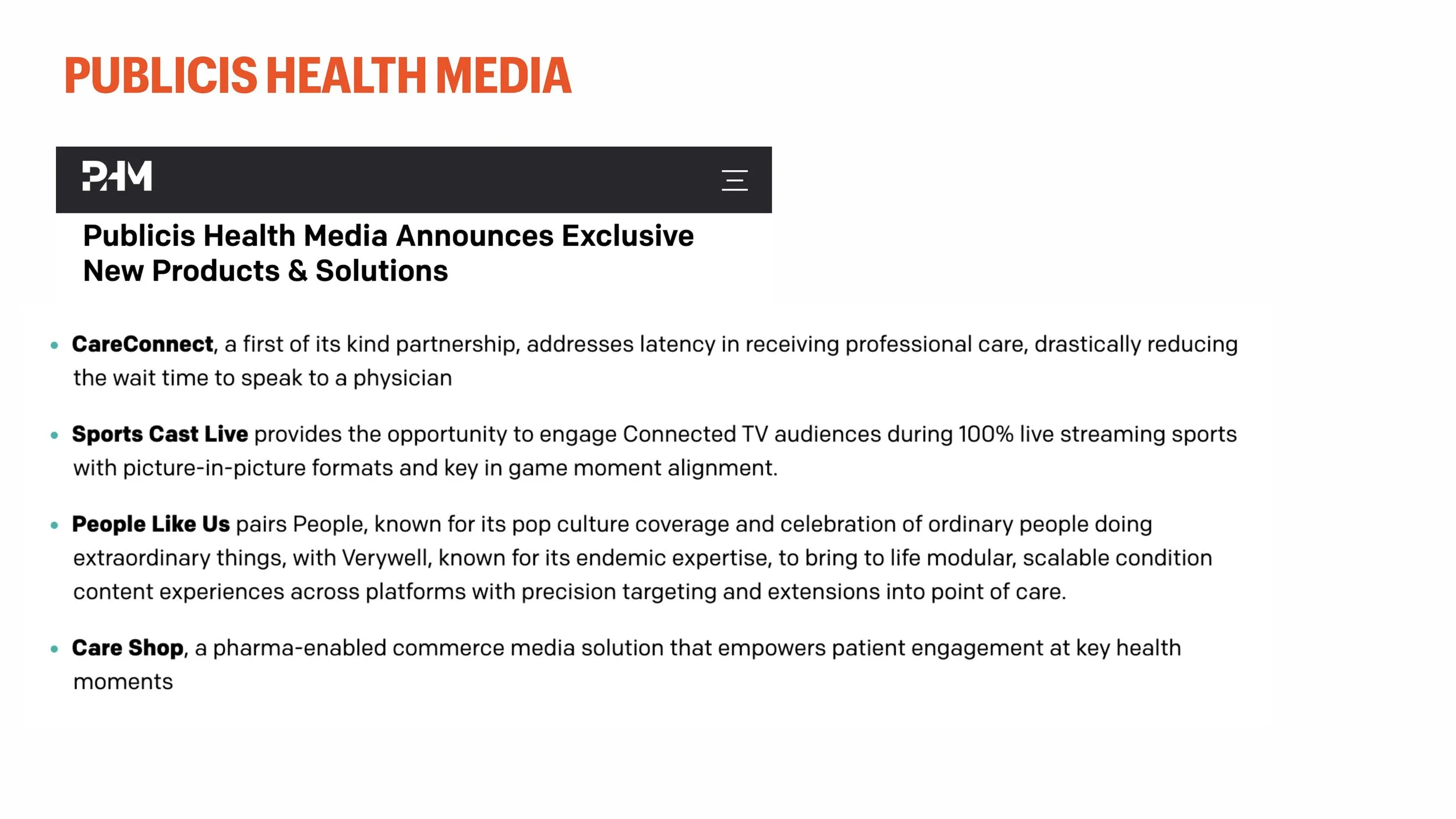 PUBLICIS HEALTH MEDIA

PHM

Publicis Health Media Announces Exclusive New Products & Solutions

• CareConnect, a first of its kind partnership, addresses latency in receiving professional care, drastically reducing the wait time to speak to a physician

• Sports Cast Live provides the opportunity to engage Connected TV audiences during 100% live streaming sports with picture-in-picture formats and key in game moment alignment.

• People Like Us pairs People, known for its pop culture coverage and celebration of ordinary people doing extraordinary things, with Verywell, known for its endemic expertise, to bring to life modular, scalable condition content experiences across platforms with precision targeting and extensions into point of care.

• Care Shop, a pharma-enabled commerce media solution that empowers patient engagement at key health moments